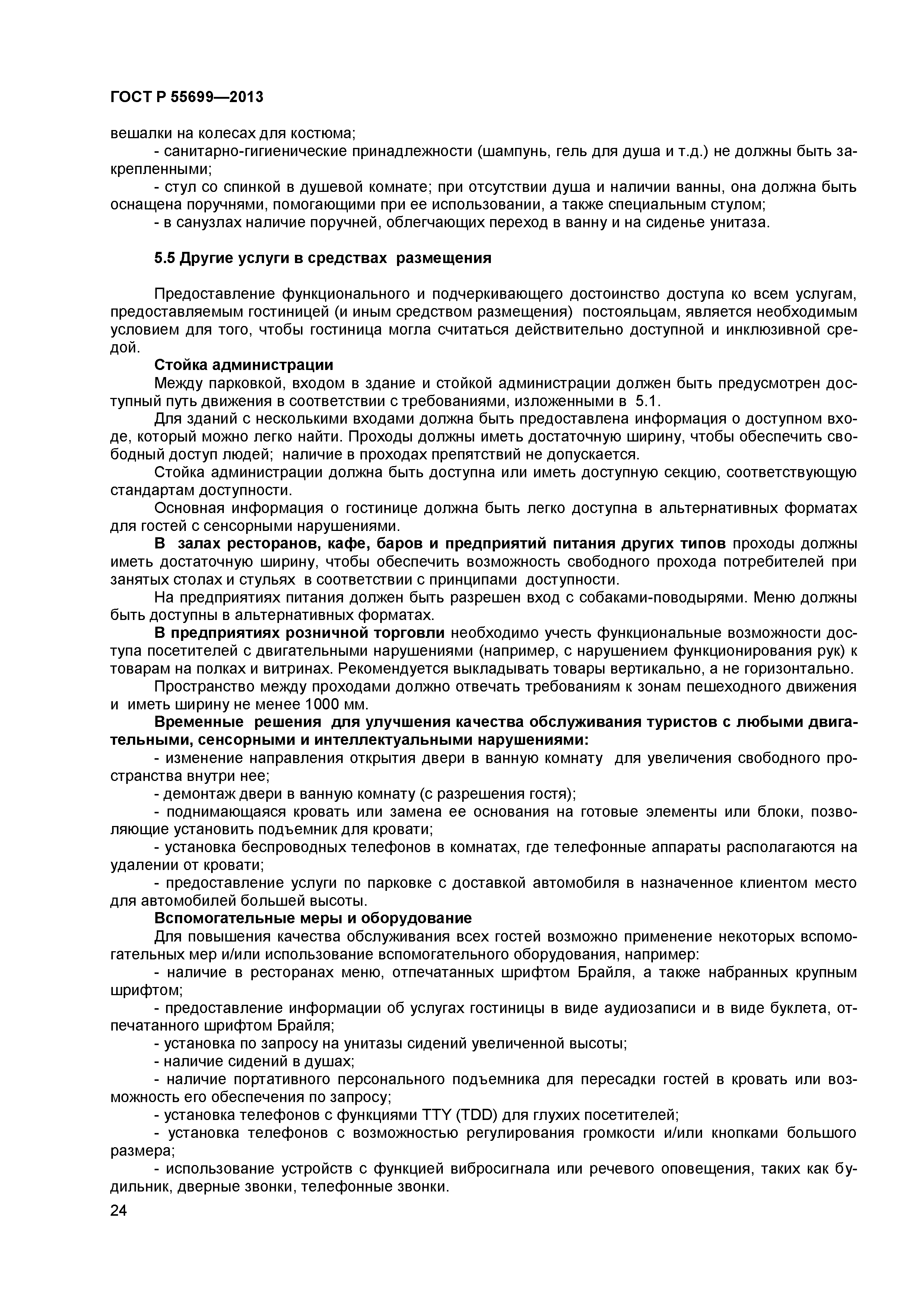 ГОСТ Р 55699—2013

вешалки на колесах для костюма;

- санитарно-гигиенические принадлежности (шампунь, гель для душа и т.д.) не должны быть закрепленными;

- стул со спинкой в душевой комнате; при отсутствии душа и наличии ванны, она должна быть оснащена поручнями, помогающими при ее использовании, а также специальным стулом;

- в санузлах наличие поручней, облегчающих переход в ванну и на сиденье унитаза.

5.5 Другие услуги в средствах размещения

Предоставление функционального и подчеркивающего достоинство доступа ко всем услугам, предоставляемым гостиницей (и иным средством размещения) постояльцам, является необходимым условием для того, чтобы гостиница могла считаться действительно доступной и инклюзивной средой.

Стойка администрации

Между парковкой, входом в здание и стойкой администрации должен быть предусмотрен доступный путь движения в соответствии с требованиями, изложенными в 5.1.

Для зданий с несколькими входами должна быть предоставлена информация о доступном входе, который можно легко найти. Проходы должны иметь достаточную ширину, чтобы обеспечить свободный доступ людей; наличие в проходах препятствий не допускается.

Стойка администрации должна быть доступна или иметь доступную секцию, соответствующую стандартам доступности.

Основная информация о гостинице должна быть легко доступна в альтернативных форматах для гостей с сенсорными нарушениями.

В залах ресторанов, кафе, баров и предприятий питания других типов проходы должны иметь достаточную ширину, чтобы обеспечить возможность свободного прохода потребителей при занятых столах и стульях в соответствии с принципами доступности.

На предприятиях питания должен быть разрешен вход с собаками-поводырями. Меню должны быть доступны в альтернативных форматах.

В предприятиях розничной торговли необходимо учесть функциональные возможности доступа посетителей с двигательными нарушениями (например, с нарушением функционирования рук) к товарам на полках и витринах. Рекомендуется выкладывать товары вертикально, а не горизонтально.

Пространство между проходами должно отвечать требованиям к зонам пешеходного движения и иметь ширину не менее 1000 мм.

Временные решения для улучшения качества обслуживания туристов с любыми двигательными, сенсорными и интеллектуальными нарушениями:

- изменение направления открытия двери в ванную комнату для увеличения свободного пространства внутри нее;

- демонтаж двери в ванную комнату (с разрешения гостя);

- поднимающаяся кровать или замена ее основания на готовые элементы или блоки, позволяющие установить подъемник для кровати;

- установка беспроводных телефонов в комнатах, где телефонные аппараты располагаются на удалении от кровати;

- предоставление услуги по парковке с доставкой автомобиля в назначенное клиентом место для автомобилей большей высоты.

Вспомогательные меры и оборудование

Для повышения качества обслуживания всех гостей возможно применение некоторых вспомогательных мер и/или использование вспомогательного оборудования, например:

- наличие в ресторанах меню, отпечатанных шрифтом Брайля, а также набранных крупным шрифтом;

- предоставление информации об услугах гостиницы в виде аудиозаписи и в виде буклета, отпечатанного шрифтом Брайля;

- установка по запросу на унитазы сидений увеличенной высоты;

- наличие сидений в душах;

- наличие портативного персонального подъемника для пересадки гостей в кровать или возможность его обеспечения по запросу;

- установка телефонов с функциями TTY (TDD) для глухих посетителей;

- установка телефонов с возможностью регулирования громкости и/или кнопками большого размера;

- использование устройств с функцией вибросигнала или речевого оповещения, таких как будильник, дверные звонки, телефонные звонки.

24